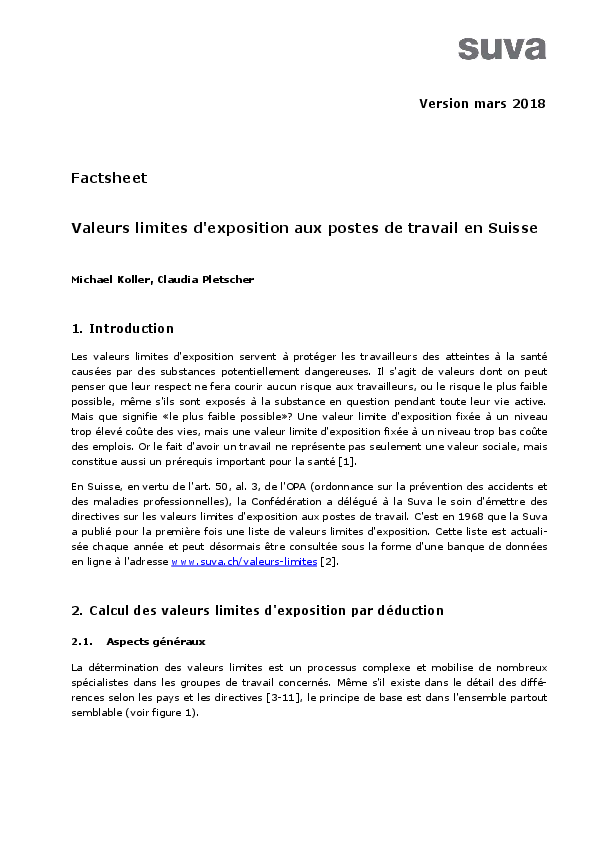 suva

Version mars 2018

Factsheet

Valeurs limites d'exposition aux postes de travail en Suisse

Michael Koller, Claudia Pletscher

1. Introduction

Les valeurs limites d'exposition servent à protéger les travailleurs des atteintes à la santé causées par des substances potentiellement dangereuses. Il s'agit de valeurs dont on peut penser que leur respect ne fera courir aucun risque aux travailleurs, ou le risque le plus faible possible, même s'ils sont exposés à la substance en question pendant toute leur vie active. Mais que signifie «le plus faible possible»? Une valeur limite d'exposition fixée à un niveau trop élevé coûte des vies, mais une valeur limite d'exposition fixée à un niveau trop bas coûte des emplois. Or le fait d'avoir un travail ne représente pas seulement une valeur sociale, mais constitue aussi un prérequis important pour la santé [1].

En Suisse, en vertu de l'art. 50, al. 3, de l'OPA (ordonnance sur la prévention des accidents et des maladies professionnelles), la Confédération a délégué à la Suva le soin d'émettre des directives sur les valeurs limites d'exposition aux postes de travail. C'est en 1968 que la Suva a publié pour la première fois une liste de valeurs limites d'exposition. Cette liste est actualisée chaque année et peut désormais être consultée sous la forme d'une banque de données en ligne à l'adresse www.suva.ch/valeurs-limites [2].

2. Calcul des valeurs limites d'exposition par déduction

2.1. Aspects généraux

La détermination des valeurs limites est un processus complexe et mobilise de nombreux spécialistes dans les groupes de travail concernés. Même s'il existe dans le détail des différences selon les pays et les directives [3-11], le principe de base est dans l'ensemble partout semblable (voir figure 1).